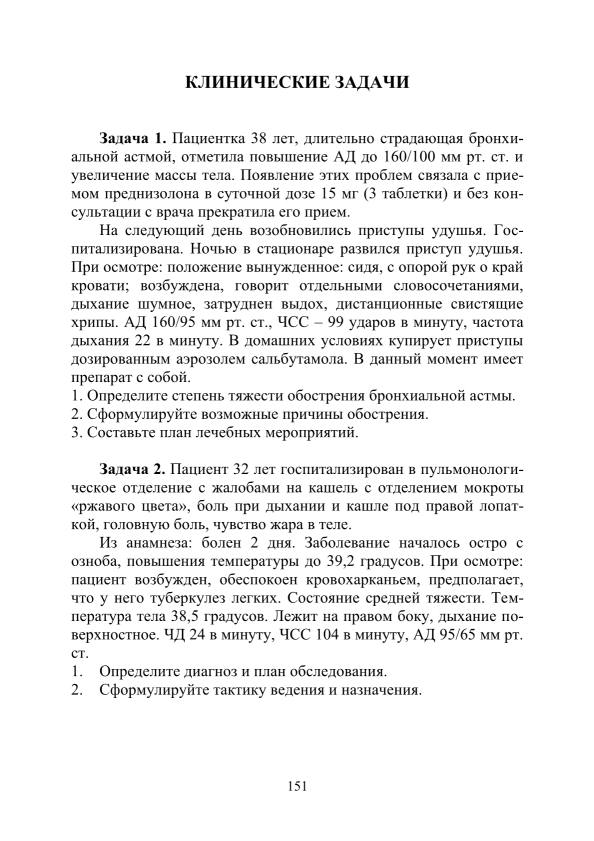 КЛИНИЧЕСКИЕ ЗАДАЧИ

Задача 1. Пациентка 38 лет, длительно страдающая бронхиальной астмой, отметила повышение АД до 160/100 мм рт. ст. и увеличение массы тела. Появление этих проблем связала с приемом преднизолона в суточной дозе 15 мг (3 таблетки) и без консультации с врача прекратила его прием.

На следующий день возобновились приступы удушья. Госпитализирована. Ночью в стационаре развился приступ удушья. При осмотре: положение вынужденное: сидя, с опорой рук о край кровати; возбуждена, говорит отдельными словосочетаниями, дыхание шумное, затруднен выдох, дистанционные свистящие хрипы. АД 160/95 мм рт. ст., ЧСС – 99 ударов в минуту, частота дыхания 22 в минуту. В домашних условиях купирует приступы дозированным аэрозолем сальбутамола. В данный момент имеет препарат с собой.
1. Определите степень тяжести обострения бронхиальной астмы.
2. Сформулируйте возможные причины обострения.
3. Составьте план лечебных мероприятий.

Задача 2. Пациент 32 лет госпитализирован в пульмонологическое отделение с жалобами на кашель с отделением мокроты «ржавого цвета», боль при дыхании и кашле под правой лопаткой, головную боль, чувство жара в теле.

Из анамнеза: болен 2 дня. Заболевание началось остро с озноба, повышения температуры до 39,2 градусов. При осмотре: пациент возбужден, обеспокоен кровохарканьем, предполагает, что у него туберкулез легких. Состояние средней тяжести. Температура тела 38,5 градусов. Лежит на правом боку, дыхание поверхностное. ЧД 24 в минуту, ЧСС 104 в минуту, АД 95/65 мм рт. ст.
1. Определите диагноз и план обследования.
2. Сформулируйте тактику ведения и назначения.

151